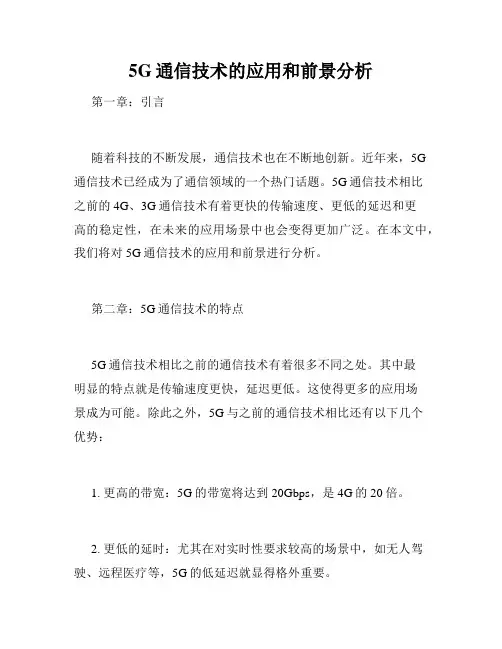 5G 通信技术的应用和前景分析

第一章：引言

随着科技的不断发展，通信技术也在不断地创新。近年来，5G 通信技术已经成为了通信领域的一个热门话题。5G 通信技术相比之前的 4G、3G 通信技术有着更快的传输速度、更低的延迟和更高的稳定性，在未来的应用场景中也会变得更加广泛。在本文中，我们将对 5G 通信技术的应用和前景进行分析。

第二章：5G 通信技术的特点

5G 通信技术相比之前的通信技术有着很多不同之处。其中最明显的特点就是传输速度更快，延迟更低。这使得更多的应用场景成为可能。除此之外，5G 与之前的通信技术相比还有以下几个优势：

1. 更高的带宽：5G 的带宽将达到 20Gbps，是 4G 的 20 倍。

2. 更低的延时：尤其在对实时性要求较高的场景中，如无人驾驶、远程医疗等，5G 的低延迟就显得格外重要。